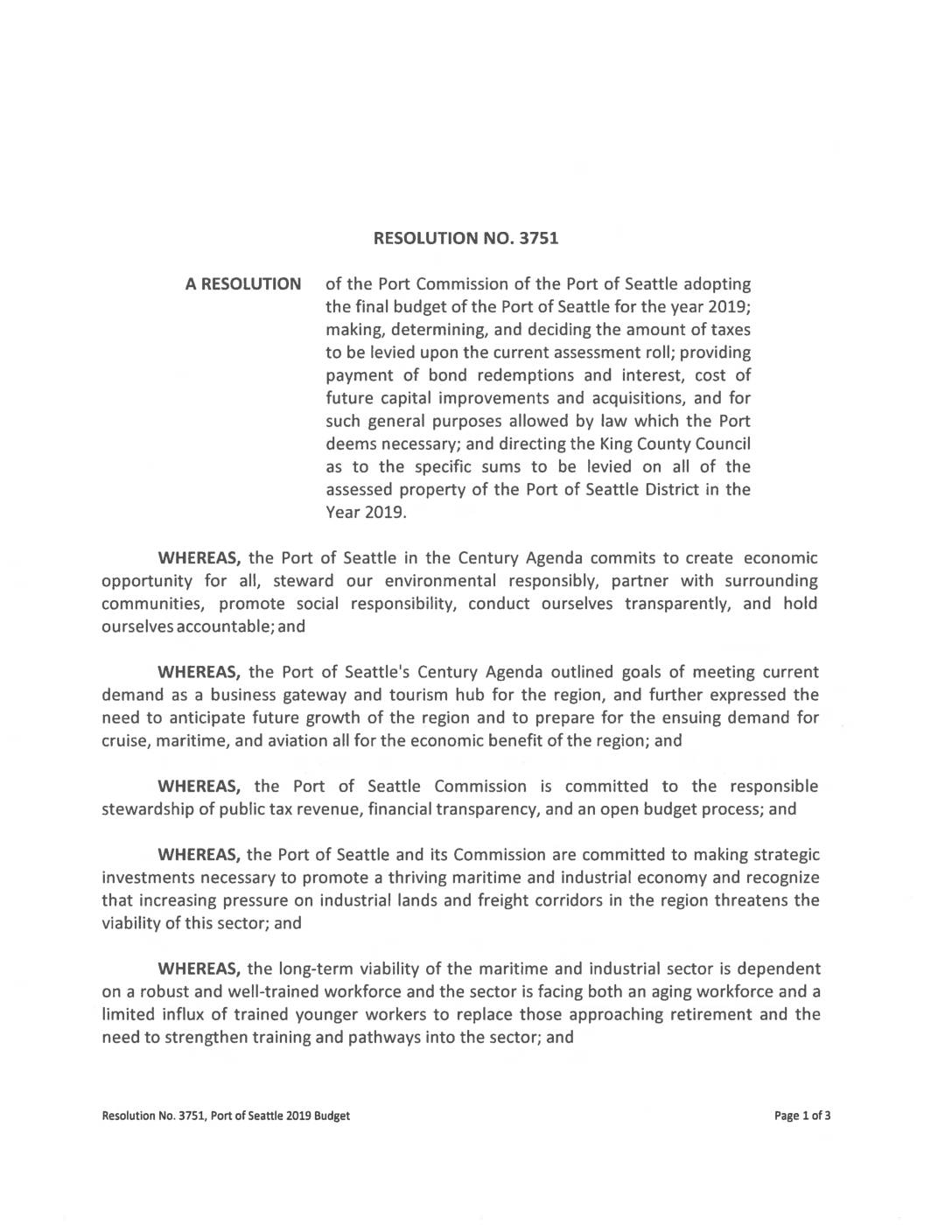 RESOLUTION NO. 3751

A RESOLUTION of the Port Commission of the Port of Seattle adopting the final budget of the Port of Seattle for the year 2019; making, determining, and deciding the amount of taxes to be levied upon the current assessment roll; providing payment of bond redemptions and interest, cost of future capital improvements and acquisitions, and for such general purposes allowed by law which the Port deems necessary; and directing the King County Council as to the specific sums to be levied on all of the assessed property of the Port of Seattle District in the Year 2019.

WHEREAS, the Port of Seattle in the Century Agenda commits to create economic opportunity for all, steward our environmental responsibly, partner with surrounding communities, promote social responsibility, conduct ourselves transparently, and hold ourselves accountable; and

WHEREAS, the Port of Seattle's Century Agenda outlined goals of meeting current demand as a business gateway and tourism hub for the region, and further expressed the need to anticipate future growth of the region and to prepare for the ensuing demand for cruise, maritime, and aviation all for the economic benefit of the region; and

WHEREAS, the Port of Seattle Commission is committed to the responsible stewardship of public tax revenue, financial transparency, and an open budget process; and

WHEREAS, the Port of Seattle and its Commission are committed to making strategic investments necessary to promote a thriving maritime and industrial economy and recognize that increasing pressure on industrial lands and freight corridors in the region threatens the viability of this sector; and

WHEREAS, the long-term viability of the maritime and industrial sector is dependent on a robust and well-trained workforce and the sector is facing both an aging workforce and a limited influx of trained younger workers to replace those approaching retirement and the need to strengthen training and pathways into the sector; and

Resolution No. 3751, Port of Seattle 2019 Budget

Page 1 of 3